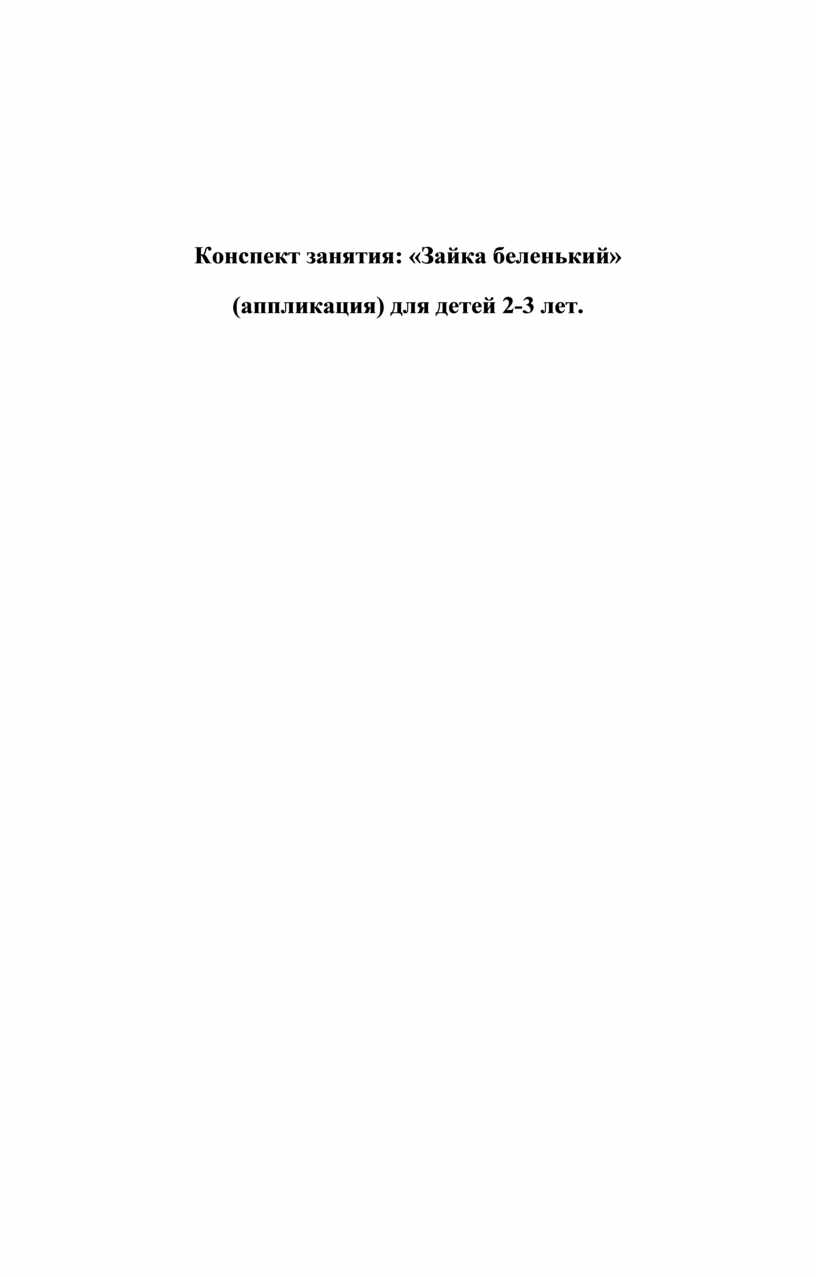 Конспект занятия: «Зайка беленький»

(аппликация) для детей 2-3 лет.